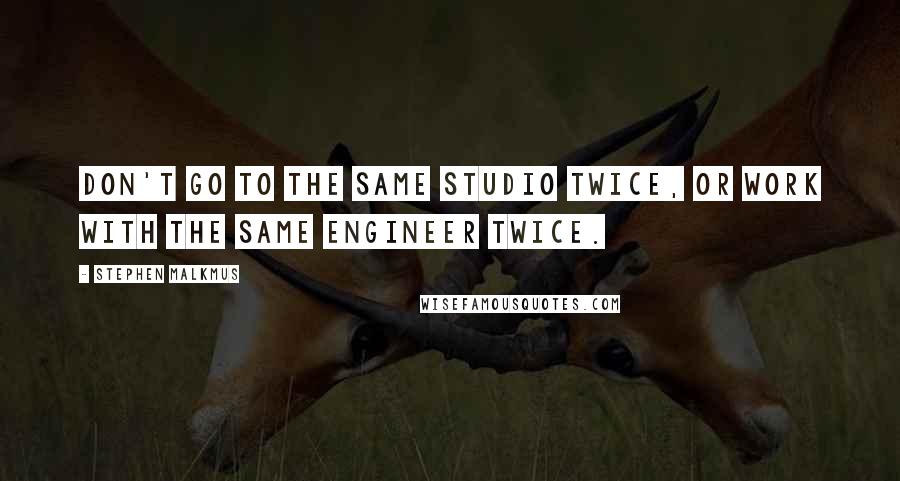 DON'T GO TO THE SAME STUDIO TWICE, OR WORK WITH THE SAME ENGINEER TWICE.

- STEPHEN MALKMUS

WISEFAMOUSQUOTES.COM